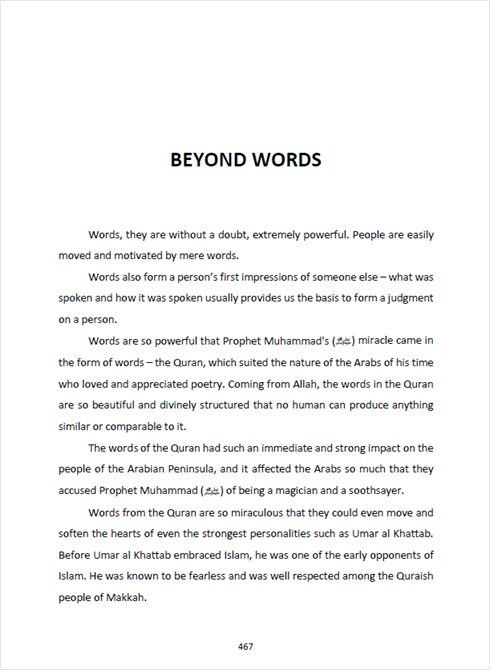 BEYOND WORDS

Words, they are without a doubt, extremely powerful. People are easily moved and motivated by mere words.

Words also form a person's first impressions of someone else – what was spoken and how it was spoken usually provides us the basis to form a judgment on a person.

Words are so powerful that Prophet Muhammad's (ﷺ) miracle came in the form of words – the Quran, which suited the nature of the Arabs of his time who loved and appreciated poetry. Coming from Allah, the words in the Quran are so beautiful and divinely structured that no human can produce anything similar or comparable to it.

The words of the Quran had such an immediate and strong impact on the people of the Arabian Peninsula, and it affected the Arabs so much that they accused Prophet Muhammad (ﷺ) of being a magician and a soothsayer.

Words from the Quran are so miraculous that they could even move and soften the hearts of even the strongest personalities such as Umar al Khattab. Before Umar al Khattab embraced Islam, he was one of the early opponents of Islam. He was known to be fearless and was well respected among the Quraish people of Makkah.

467